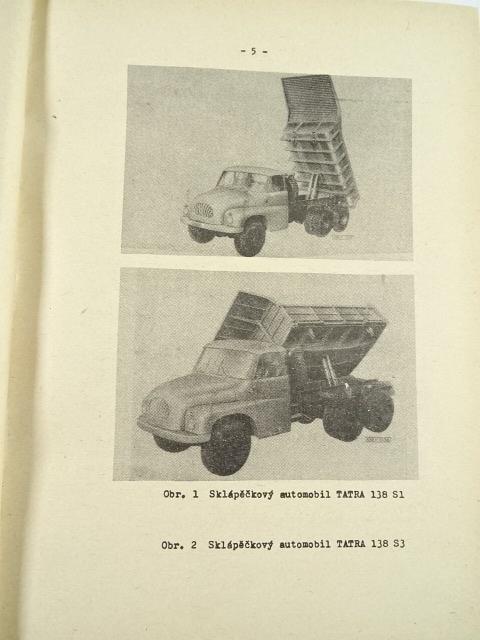 - 5 -

Obr. 1 Sklápěčkový automobil TATRA 138 S1

Obr. 2 Sklápěčkový automobil TATRA 138 S3